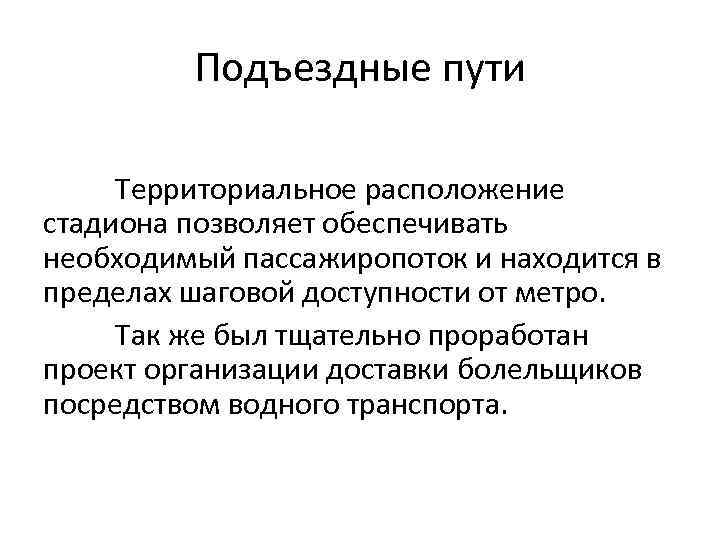 Подъездные пути

Территориальное расположение стадиона позволяет обеспечивать необходимый пассажиропоток и находится в пределах шаговой доступности от метро.

Так же был тщательно проработан проект организации доставки болельщиков посредством водного транспорта.